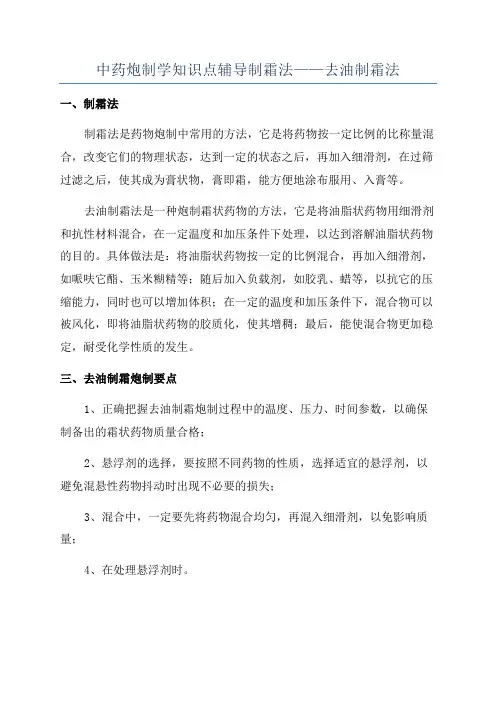 中药炮制学知识点辅导制霜法——去油制霜法

一、制霜法

制霜法是药物炮制中常用的方法，它是将药物按一定比例的比称量混合，改变它们的物理状态，达到一定的状态之后，再加入细滑剂，在过筛过滤之后，使其成为膏状物，膏即霜，能方便地涂布服用、入膏等。

去油制霜法是一种炮制霜状药物的方法，它是将油脂状药物用细滑剂和抗性材料混合，在一定温度和加压条件下处理，以达到溶解油脂状药物的目的。具体做法是：将油脂状药物按一定的比例混合，再加入细滑剂，如哌呋它酯、玉米糊精等；随后加入负载剂，如胶乳、蜡等，以抗它的压缩能力，同时也可以增加体积；在一定的温度和加压条件下，混合物可以被风化，即将油脂状药物的胶质化，使其增稠；最后，能使混合物更加稳定，耐受化学性质的发生。

三、去油制霜炮制要点

1、正确把握去油制霜炮制过程中的温度、压力、时间参数，以确保制备出的霜状药物质量合格；

2、悬浮剂的选择，要按照不同药物的性质，选择适宜的悬浮剂，以避免混悬性药物抖动时出现不必要的损失；

3、混合中，一定要先将药物混合均匀，再混入细滑剂，以免影响质量；

4、在处理悬浮剂时。